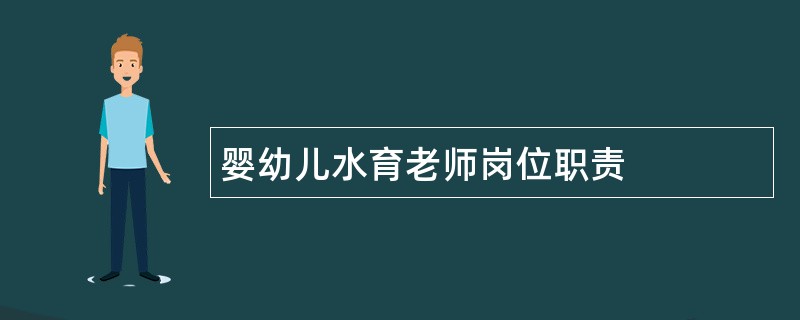 婴幼儿水育老师岗位职责